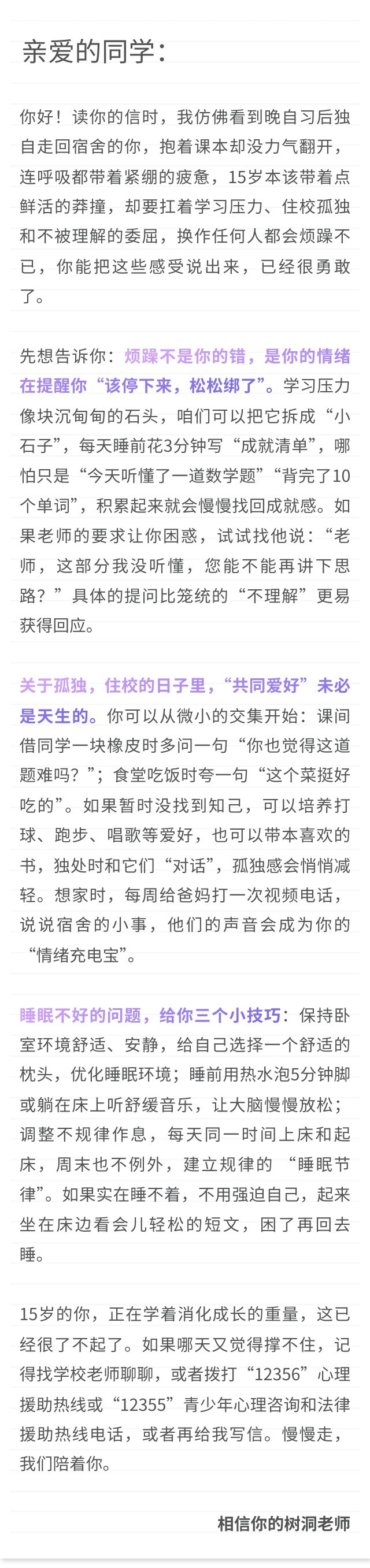 亲爱的同学：

你好！读你的信时，我仿佛看到晚自习后独自走回宿舍的你，抱着课本却没力气翻开，连呼吸都带着紧绷的疲惫，15岁本该带着点鲜活的莽撞，却要扛着学习压力、住校孤独和不被理解的委屈，换作任何人都会烦躁不已，你能把这些感受说出来，已经很勇敢了。

先想告诉你：烦躁不是你的错，是你的情绪在提醒你“该停下来，松松绑了”。学习压力像块沉甸甸的石头，咱们可以把它拆成“小石子”，每天睡前花3分钟写“成就清单”，哪怕只是“今天听懂了一道数学题”“背完了10个单词”，积累起来就会慢慢找回成就感。如果老师的要求让你困惑，试试找他说：“老师，这部分我没听懂，您能不能再讲下思路？”具体的提问比笼统的“不理解”更易获得回应。

关于孤独，住校的日子里，“共同爱好”未必是天生的。你可以从微小的交集开始：课间借同学一块橡皮时多问一句“你也觉得这道题难吗？”；食堂吃饭时夸一句“这个菜挺好吃的”。如果暂时没找到知己，可以培养打球、跑步、唱歌等爱好，也可以带本喜欢的书，独处时和它们“对话”，孤独感会悄悄减轻。想家时，每周给爸妈打一次视频电话，说说宿舍的小事，他们的声音会成为你的“情绪充电宝”。

睡眠不好的问题，给你三个小技巧：保持卧室环境舒适、安静，给自己选择一个舒适的枕头，优化睡眠环境；睡前用热水泡5分钟脚或躺在床上听舒缓音乐，让大脑慢慢放松；调整不规律作息，每天同一时间上床和起床，周末也不例外，建立规律的 “睡眠节律”。如果实在睡不着，不用强迫自己，起来坐在床边看会儿轻松的短文，困了再回去睡。

15岁的你，正在学着消化成长的重量，这已经很了不起了。如果哪天又觉得撑不住，记得找学校老师聊聊，或者拨打“12356”心理援助热线或“12355”青少年心理咨询和法律援助热线电话，或者再给我写信。慢慢走，我们陪着你。

相信你的树洞老师